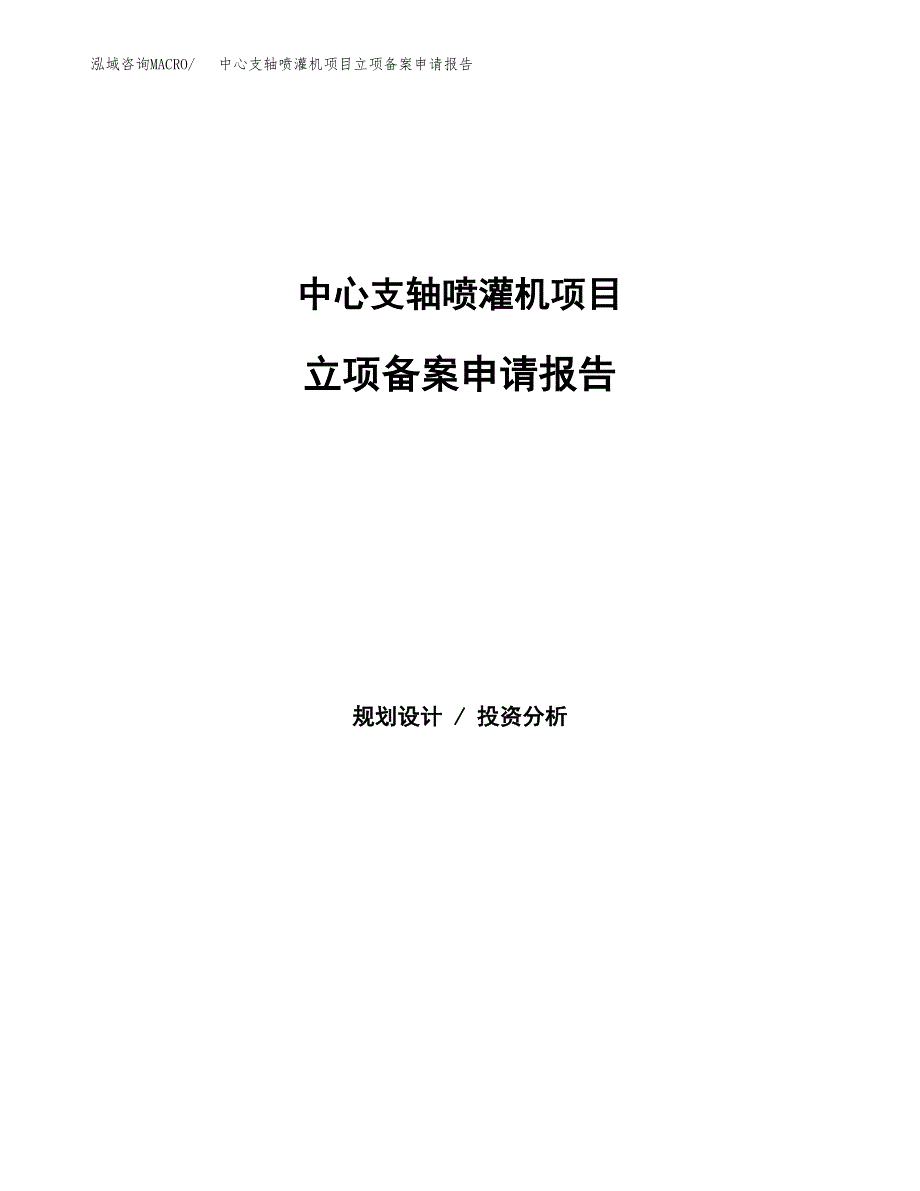 泓域咨询MACRO/　中心支轴喷灌机项目立项备案申请报告

中心支轴喷灌机项目

立项备案申请报告

规划设计 / 投资分析